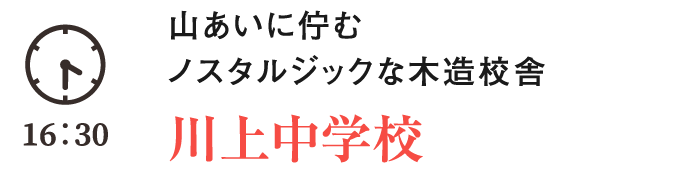 16:30

山あいに佇む
ノスタルジックな木造校舎

川上中学校